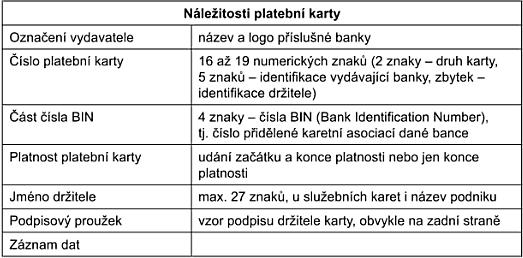 | Náležitosti platební karty | |
|---|---|
| Označení vydavatele | název a logo příslušné banky |
| Číslo platební karty | 16 až 19 numerických znaků (2 znaky – druh karty, 5 znaků – identifikace vydávající banky, zbytek – identifikace držitele) |
| Část čísla BIN | 4 znaky – čísla BIN (Bank Identification Number), tj. číslo přidělené karetní asociací dané bance |
| Platnost platební karty | udání začátku a konce platnosti nebo jen konce platnosti |
| Jméno držitele | max. 27 znaků, u služebních karet i název podniku |
| Podpisový proužek | vzor podpisu držitele karty, obvykle na zadní straně |
| Záznam dat | |